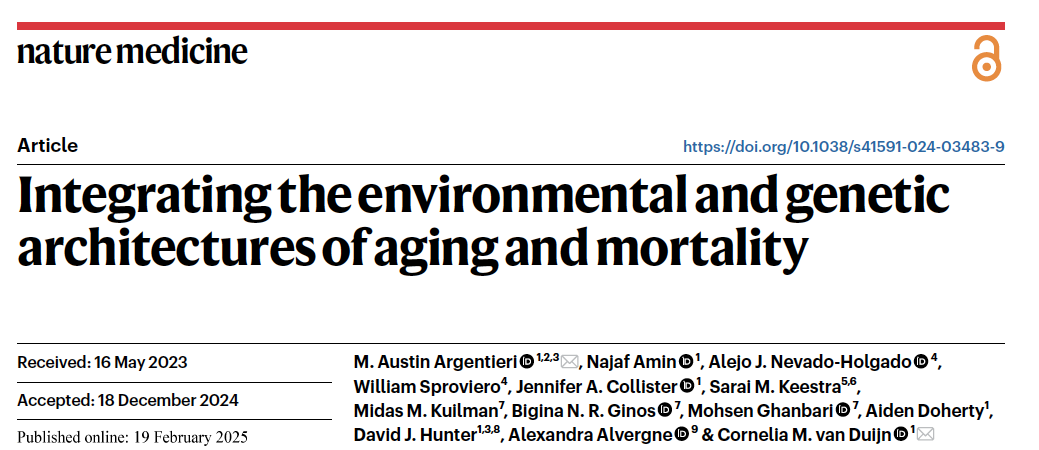 nature medicine

Article

https://doi.org/10.1038/s41591-024-03483-9

Integrating the environmental and genetic architectures of aging and mortality

Received: 16 May 2023

Accepted: 18 December 2024

Published online: 19 February 2025

M. Austin Argentieri $^{1,2,3}$, Najaf Amin $^{1}$, Alejo J. Nevado-Holgado $^{4}$, William Sproviero$^{4}$, Jennifer A. Collister $^{1}$, Sarai M. Keestra$^{5,6}$, Midas M. Kuilman$^{7}$, Bigina N. R. Ginos $^{7}$, Mohsen Ghanbari $^{7}$, Aiden Doherty$^{1}$, David J. Hunter$^{1,3,8}$, Alexandra Alvergne $^{9}$ & Cornelia M. van Duijn $^{1}$